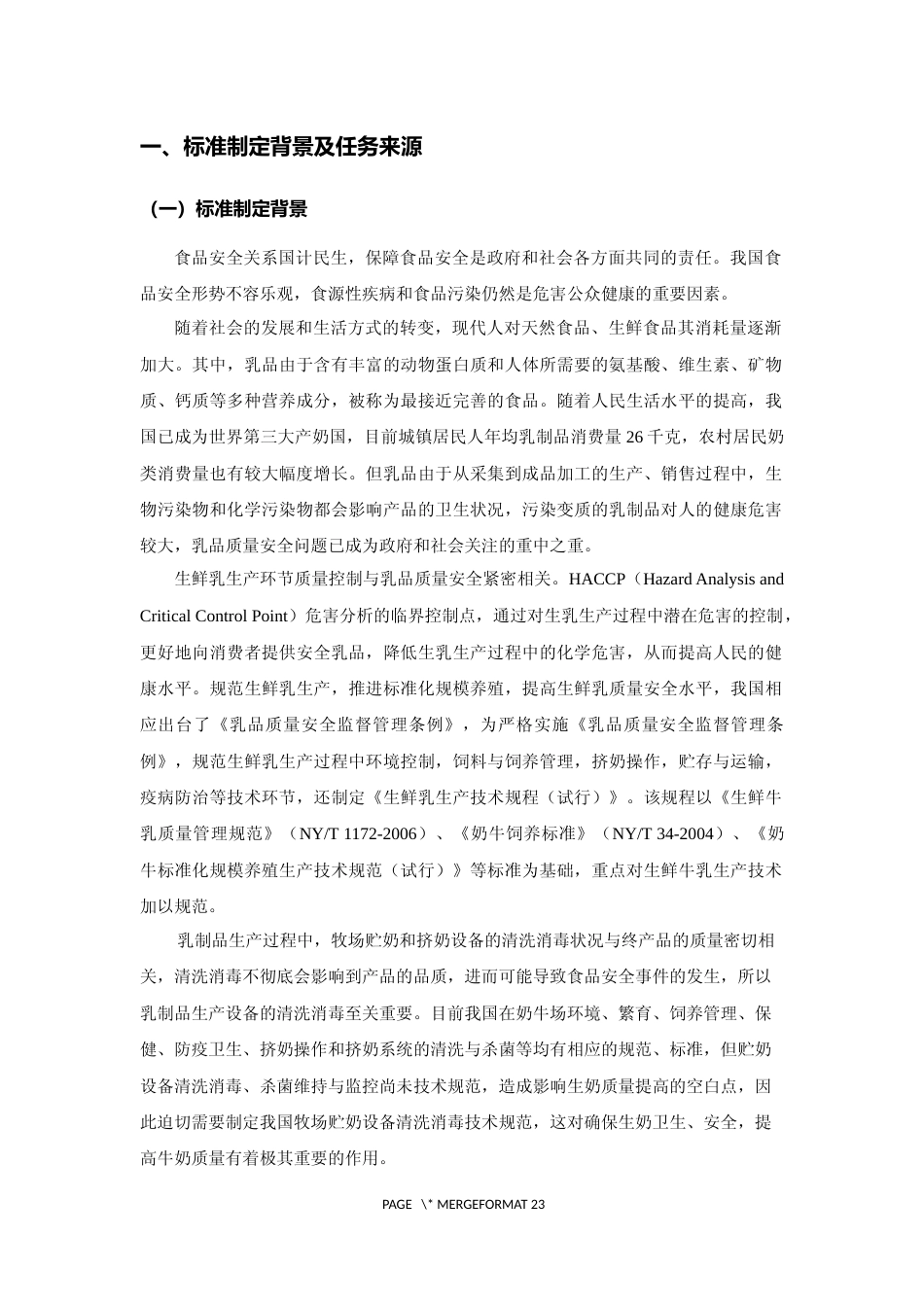 一、标准制定背景及任务来源

（一）标准制定背景

食品安全关系国计民生，保障食品安全是政府和社会各方面共同的责任。我国食品安全形势不容乐观，食源性疾病和食品污染仍然是危害公众健康的重要因素。

随着社会的发展和生活方式的转变，现代人对天然食品、生鲜食品其消耗量逐渐加大。其中，乳品由于含有丰富的动物蛋白质和人体所需要的氨基酸、维生素、矿物质、钙质等多种营养成分，被称为最接近完善的食品。随着人民生活水平的提高，我国已成为世界第三大产奶国，目前城镇居民人年均乳制品消费量 26 千克，农村居民奶类消费量也有较大幅度增长。但乳品由于从采集到成品加工的生产、销售过程中，生物污染物和化学污染物都会影响产品的卫生状况，污染变质的乳制品对人的健康危害较大，乳品质量安全问题已成为政府和社会关注的重中之重。

生鲜乳生产环节质量控制与乳品质量安全紧密相关。HACCP（Hazard Analysis and Critical Control Point）危害分析的临界控制点，通过对生乳生产过程中潜在危害的控制，更好地向消费者提供安全乳品，降低生乳生产过程中的化学危害，从而提高人民的健康水平。规范生鲜乳生产，推进标准化规模养殖，提高生鲜乳质量安全水平，我国相应出台了《乳品质量安全监督管理条例》，为严格实施《乳品质量安全监督管理条例》，规范生鲜乳生产过程中环境控制，饲料与饲养管理，挤奶操作，贮存与运输，疫病防治等技术环节，还制定《生鲜乳生产技术规程（试行）》。该规程以《生鲜牛乳质量管理规范》（NY/T 1172-2006）、《奶牛饲养标准》（NY/T 34-2004）、《奶牛标准化规模养殖生产技术规范（试行）》等标准为基础，重点对生鲜牛乳生产技术加以规范。

乳制品生产过程中，牧场贮奶和挤奶设备的清洗消毒状况与终产品的质量密切相关，清洗消毒不彻底会影响到产品的品质，进而可能导致食品安全事件的发生，所以乳制品生产设备的清洗消毒至关重要。目前我国在奶牛场环境、繁育、饲养管理、保健、防疫卫生、挤奶操作和挤奶系统的清洗与杀菌等均有相应的规范、标准，但贮奶设备清洗消毒、杀菌维持与监控尚未技术规范，造成影响生奶质量提高的空白点，因此迫切需要制定我国牧场贮奶设备清洗消毒技术规范，这对确保生奶卫生、安全，提高牛奶质量有着极其重要的作用。

PAGE \* MERGEFORMAT 23